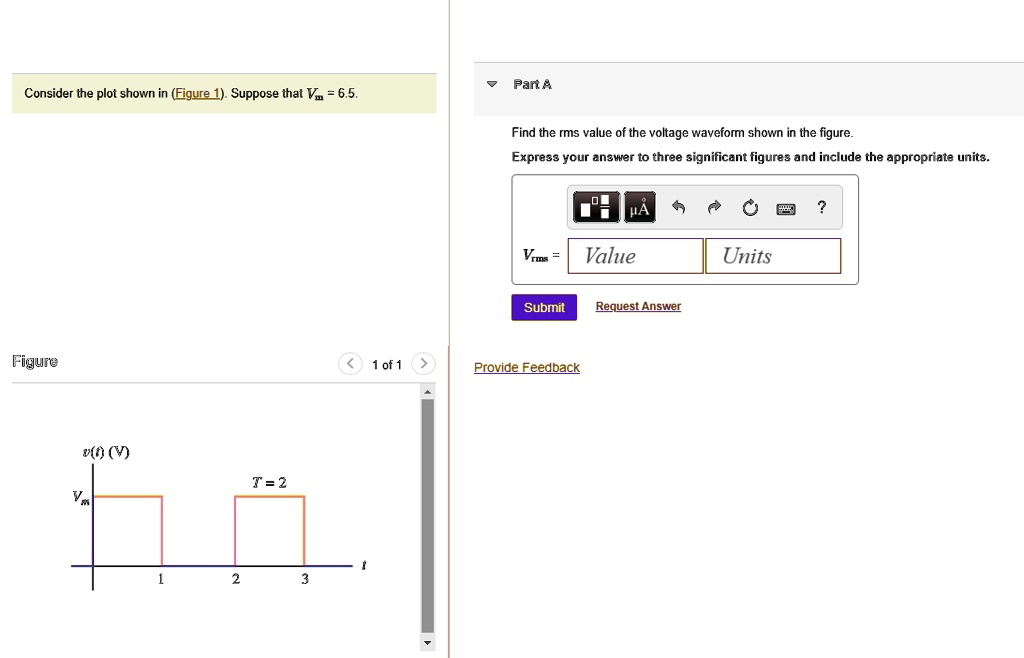 Consider the plot shown in (Figure 1). Suppose that $V_m$ = 6.5.

Figure

1 of 1

$v(t)$ (V)

$V_m$

$T = 2$

1

2

3

$t$

Part A

Find the rms value of the voltage waveform shown in the figure.

Express your answer to three significant figures and include the appropriate units.

μÅ

?

$V_{rms}$ =

Value

Units

Submit

Request Answer

Provide Feedback